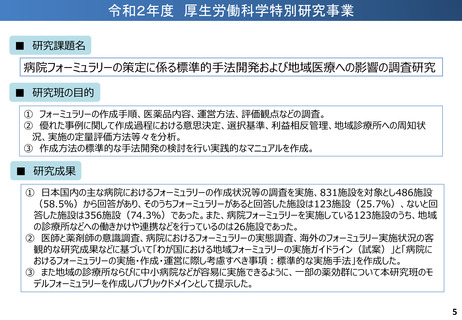 令和2年度 厚生労働科学特別研究事業

■ 研究課題名

病院フォーミュラリーの策定に係る標準的手法開発および地域医療への影響の調査研究

■ 研究班の目的

① フォーミュラリーの作成手順、医薬品内容、運営方法、評価観点などの調査。
② 優れた事例に関して作成過程における意思決定、選択基準、利益相反管理、地域診療所への周知状況、実施の定量評価方法等々を分析。
③ 作成方法の標準的な手法開発の検討を行い実践的なマニュアルを作成。

■ 研究成果

① 日本国内の主な病院におけるフォーミュラリーの作成状況等の調査を実施、831施設を対象とし486施設（58.5%）から回答があり、そのうちフォーミュラリーがあると回答した施設は123施設（25.7%）、ないと回答した施設は356施設（74.3%）であった。また、病院フォーミュラリーを実施している123施設のうち、地域の診療所などへの働きかけや連携などを行っているのは26施設であった。
② 医師と薬剤師の意識調査、病院におけるフォーミュラリーの実態調査、海外のフォーミュラリー実施状況の客観的な研究成果などに基づいて「わが国における地域フォーミュラリーの実施ガイドライン（試案）」と「病院におけるフォーミュラリーの実施・作成・運営に際し考慮すべき事項：標準的な実施手法」を作成した。
③ また地域の診療所ならびに中小病院などが容易に実施できるように、一部の薬効群について本研究班のモデルフォーミュラリーを作成しパブリックドメインとして提示した。

5